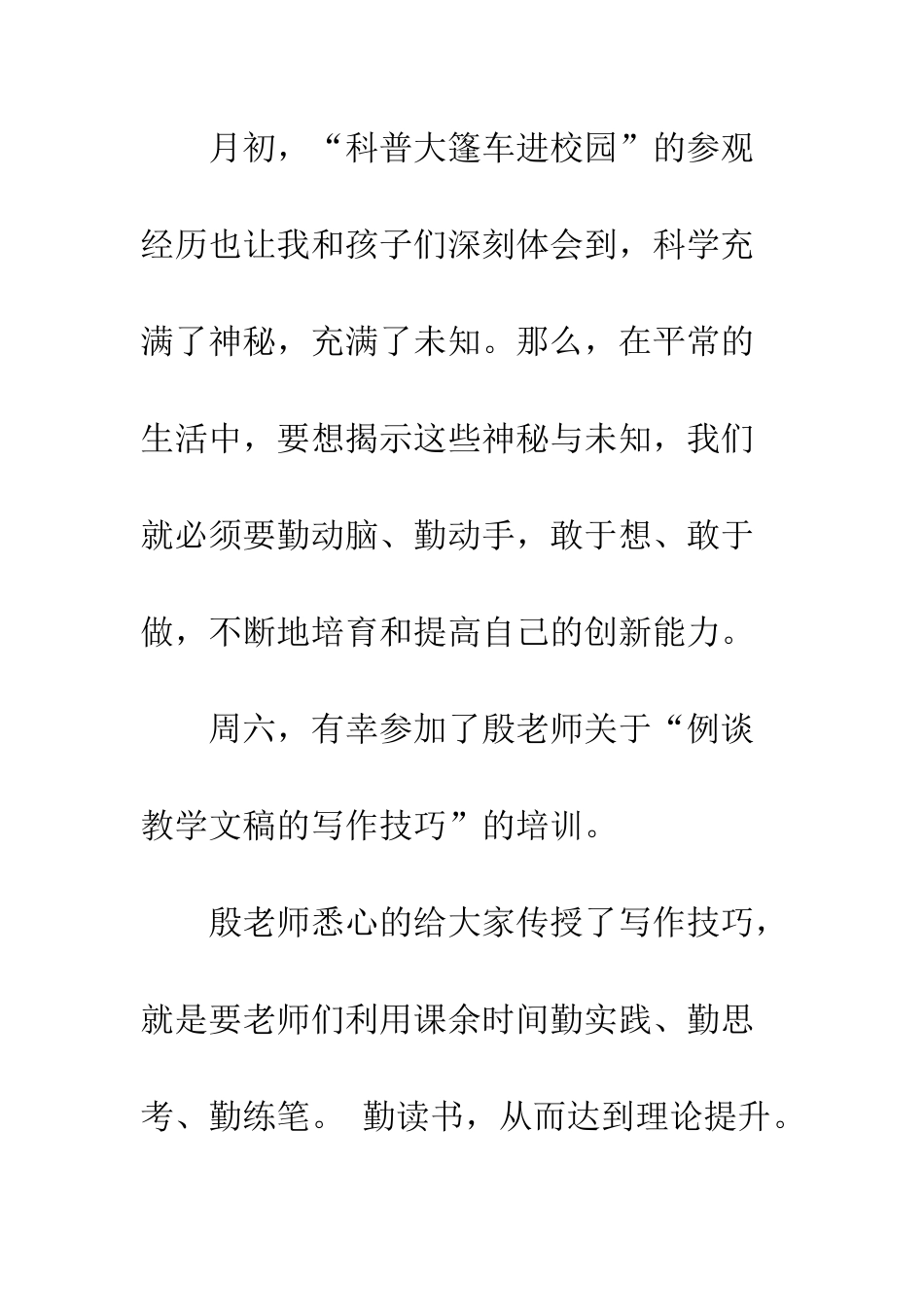 月初，“科普大篷车进校园”的参观经历也让我和孩子们深刻体会到，科学充满了神秘，充满了未知。那么，在平常的生活中，要想揭示这些神秘与未知，我们就必须要勤动脑、勤动手，敢于想、敢于做，不断地培育和提高自己的创新能力。

周六，有幸参加了殷老师关于“例谈教学文稿的写作技巧”的培训。

殷老师悉心的给大家传授了写作技巧，就是要老师们利用课余时间勤实践、勤思考、勤练笔。 勤读书，从而达到理论提升。